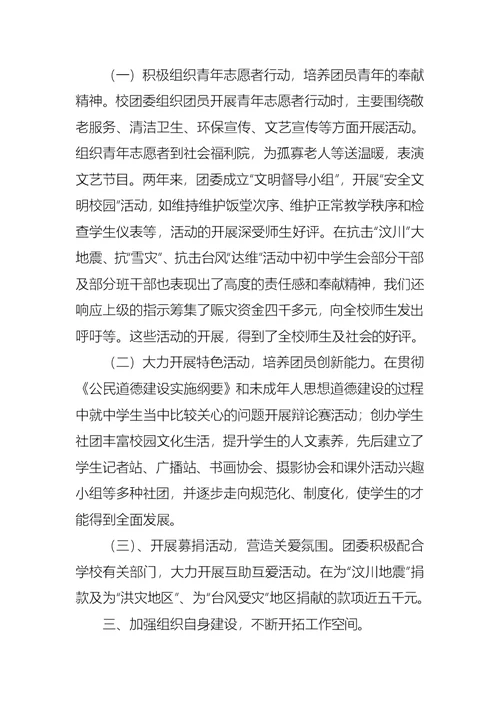 （一）积极组织青年志愿者行动，培养团员青年的奉献精神。校团委组织团员开展青年志愿者行动时，主要围绕敬老服务、清洁卫生、环保宣传、文艺宣传等方面开展活动。组织青年志愿者到社会福利院，为孤寡老人等送温暖，表演文艺节目。两年来，团委成立“文明督导小组”，开展“安全文明校园”活动，如维持维护饭堂次序、维护正常教学秩序和检查学生仪表等，活动的开展深受师生好评。在抗击“汶川”大地震、抗“雪灾”、抗击台风“达维”活动中初中学生会部分干部及部分班干部也表现出了高度的责任感和奉献精神，我们还响应上级的指示筹集了赈灾资金四千多元，向全校师生发出呼吁等。这些活动的开展，得到了全校师生及社会的好评。

（二）大力开展特色活动，培养团员创新能力。在贯彻《公民道德建设实施纲要》和未成年人思想道德建设的过程中就中学生当中比较关心的问题开展辩论赛活动；创办学生社团丰富校园文化生活，提升学生的人文素养，先后建立了学生记者站、广播站、书画协会、摄影协会和课外活动兴趣小组等多种社团，并逐步走向规范化、制度化，使学生的才能得到全面发展。

（三）、开展募捐活动，营造关爱氛围。团委积极配合学校有关部门，大力开展互助互爱活动。在为“汶川地震”捐款及为“洪灾地区”、为“台风受灾”地区捐献的款项近五千元。

三、加强组织自身建设，不断开拓工作空间。